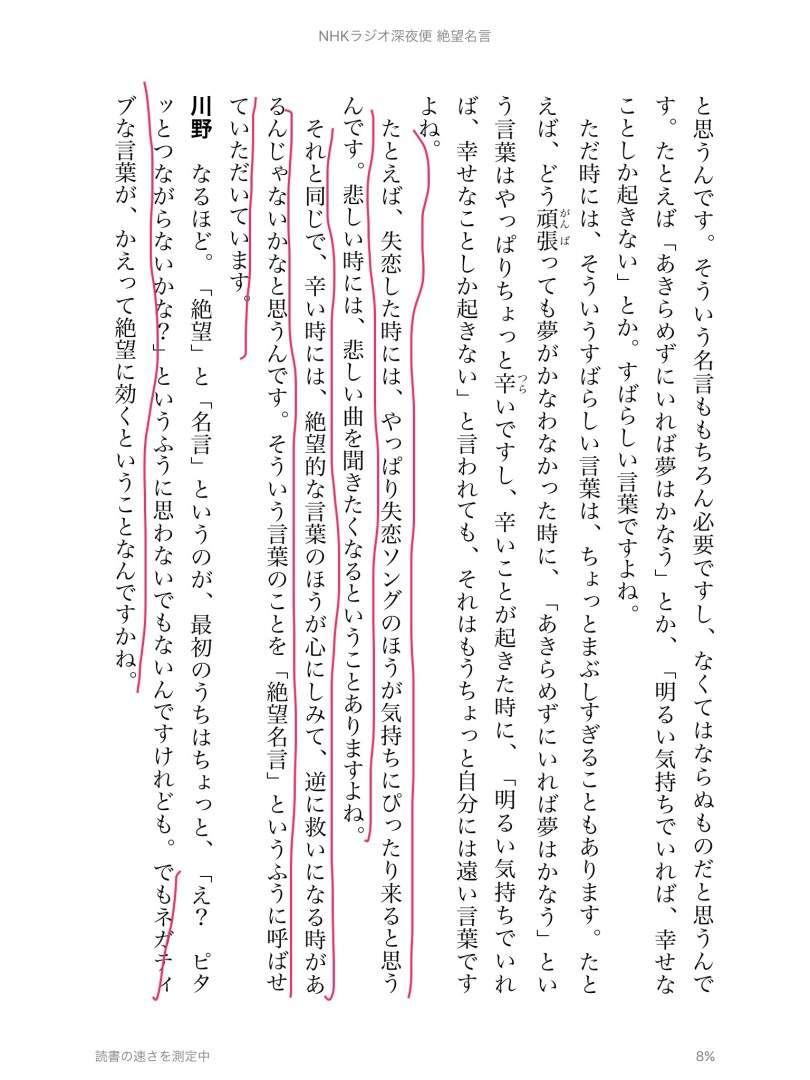 NHKラジオ深夜便 絶望名言

と思うんです。そういう名言ももちろん必要ですし、なくてはならぬものだと思うんです。たとえば「あきらめずにいれば夢はかなう」とか、「明るい気持ちでいれば、幸せなことしか起きない」とか。すばらしい言葉ですよね。

ただ時には、そういうすばらしい言葉は、ちょっとまぶしすぎることもあります。たとえば、どう頑張(がんば)っても夢がかなわなかった時に、「あきらめずにいれば夢はかなう」という言葉はやっぱりちょっと辛(つら)いですし、辛いことが起きた時に、「明るい気持ちでいれば、幸せなことしか起きない」と言われても、それはもうちょっと自分には遠い言葉ですよね。

たとえば、失恋した時には、やっぱり失恋ソングのほうが気持ちにぴったり来ると思うんです。悲しい時には、悲しい曲を聞きたくなるということありますよね。

それと同じで、辛い時には、絶望的な言葉のほうが心にしみて、逆に救いになる時があるんじゃないかなと思うんです。そういう言葉のことを「絶望名言」というふうに呼ばせていただいています。

川野　なるほど。「絶望」と「名言」というのが、最初のうちはちょっと、「え？　ピタッとつながらないかな？」というふうに思わないでもないんですけれども。でもネガティブな言葉が、かえって絶望に効くということなんですかね。

読書の速さを測定中　8%